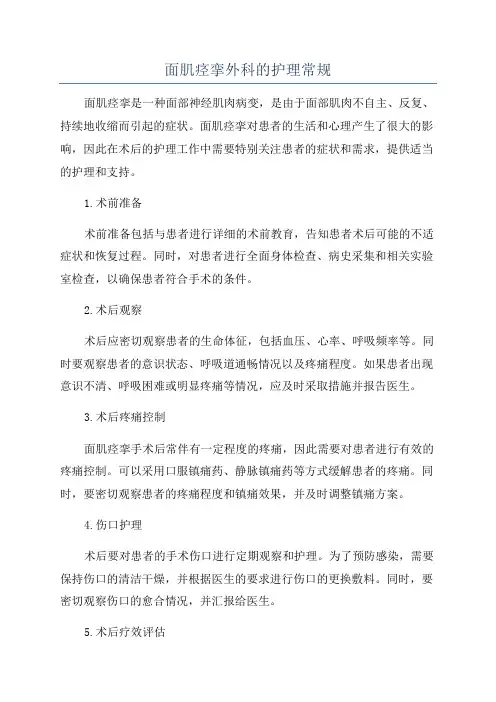 面肌痉挛外科的护理常规

面肌痉挛是一种面部神经肌肉病变，是由于面部肌肉不自主、反复、持续地收缩而引起的症状。面肌痉挛对患者的生活和心理产生了很大的影响，因此在术后的护理工作中需要特别关注患者的症状和需求，提供适当的护理和支持。

1.术前准备

术前准备包括与患者进行详细的术前教育，告知患者术后可能的不适症状和恢复过程。同时，对患者进行全面身体检查、病史采集和相关实验室检查，以确保患者符合手术的条件。

2.术后观察

术后应密切观察患者的生命体征，包括血压、心率、呼吸频率等。同时要观察患者的意识状态、呼吸道通畅情况以及疼痛程度。如果患者出现意识不清、呼吸困难或明显疼痛等情况，应及时采取措施并报告医生。

3.术后疼痛控制

面肌痉挛手术后常伴有一定程度的疼痛，因此需要对患者进行有效的疼痛控制。可以采用口服镇痛药、静脉镇痛药等方式缓解患者的疼痛。同时，要密切观察患者的疼痛程度和镇痛效果，并及时调整镇痛方案。

4.伤口护理

术后要对患者的手术伤口进行定期观察和护理。为了预防感染，需要保持伤口的清洁干燥，并根据医生的要求进行伤口的更换敷料。同时，要密切观察伤口的愈合情况，并汇报给医生。

5.术后疗效评估